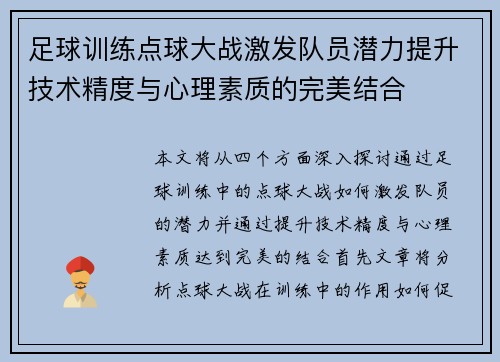 足球训练点球大战激发队员潜力提升技术精度与心理素质的完美结合

本文将从四个方面深入探讨通过足球训练中的点球大战如何激发队员的潜力并通过提升技术精度与心理素质达到完美的结合首先文章将分析点球大战在训练中的作用如何促